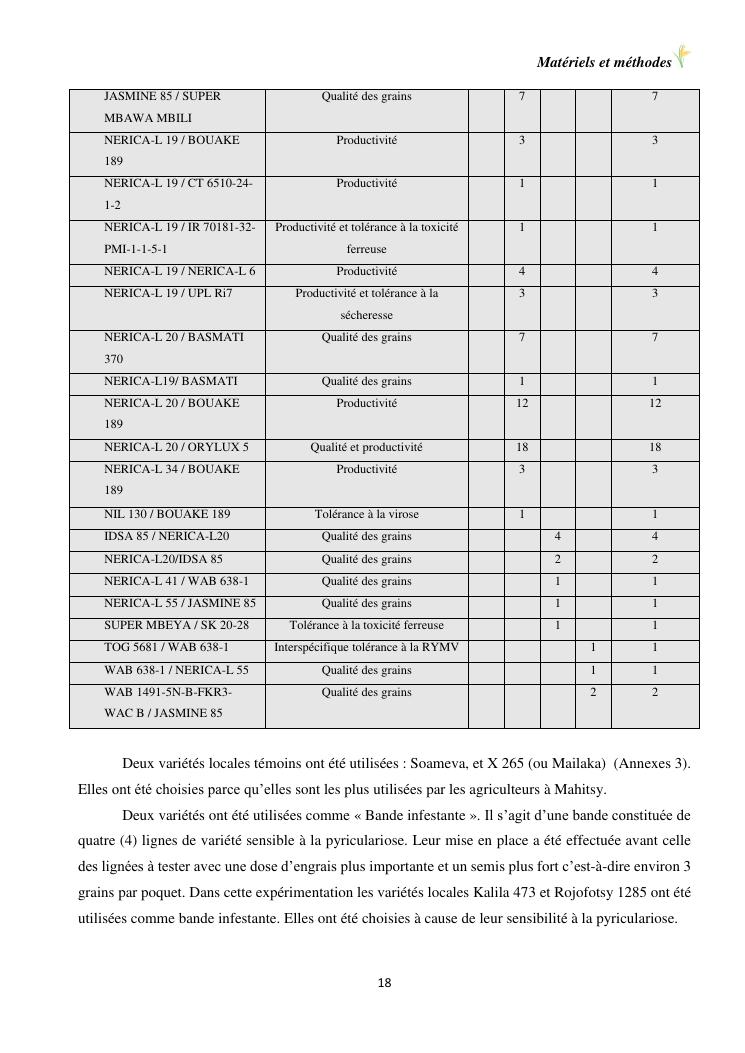 Matériels et méthodes

| | | | | | | |
|---|---|---|---|---|---|---|
| JASMINE 85 / SUPER MBAWA MBILI | Qualité des grains | | 7 | | | 7 |
| NERICA-L 19 / BOUAKE 189 | Productivité | | 3 | | | 3 |
| NERICA-L 19 / CT 6510-24-1-2 | Productivité | | 1 | | | 1 |
| NERICA-L 19 / IR 70181-32-PMI-1-1-5-1 | Productivité et tolérance à la toxicité ferreuse | | 1 | | | 1 |
| NERICA-L 19 / NERICA-L 6 | Productivité | | 4 | | | 4 |
| NERICA-L 19 / UPL Ri7 | Productivité et tolérance à la sécheresse | | 3 | | | 3 |
| NERICA-L 20 / BASMATI 370 | Qualité des grains | | 7 | | | 7 |
| NERICA-L19/ BASMATI | Qualité des grains | | 1 | | | 1 |
| NERICA-L 20 / BOUAKE 189 | Productivité | | 12 | | | 12 |
| NERICA-L 20 / ORYLUX 5 | Qualité et productivité | | 18 | | | 18 |
| NERICA-L 34 / BOUAKE 189 | Productivité | | 3 | | | 3 |
| NIL 130 / BOUAKE 189 | Tolérance à la virose | | 1 | | | 1 |
| IDSA 85 / NERICA-L20 | Qualité des grains | | | 4 | | 4 |
| NERICA-L20/IDSA 85 | Qualité des grains | | | 2 | | 2 |
| NERICA-L 41 / WAB 638-1 | Qualité des grains | | | 1 | | 1 |
| NERICA-L 55 / JASMINE 85 | Qualité des grains | | | 1 | | 1 |
| SUPER MBEYA / SK 20-28 | Tolérance à la toxicité ferreuse | | | 1 | | 1 |
| TOG 5681 / WAB 638-1 | Interspécifique tolérance à la RYMV | | | | 1 | 1 |
| WAB 638-1 / NERICA-L 55 | Qualité des grains | | | | 1 | 1 |
| WAB 1491-5N-B-FKR3-WAC B / JASMINE 85 | Qualité des grains | | | | 2 | 2 |

Deux variétés locales témoins ont été utilisées : Soameva, et X 265 (ou Mailaka) (Annexes 3). Elles ont été choisies parce qu'elles sont les plus utilisées par les agriculteurs à Mahitsy.

Deux variétés ont été utilisées comme « Bande infestante ». Il s'agit d'une bande constituée de quatre (4) lignes de variété sensible à la pyriculariose. Leur mise en place a été effectuée avant celle des lignées à tester avec une dose d'engrais plus importante et un semis plus fort c'est-à-dire environ 3 grains par poquet. Dans cette expérimentation les variétés locales Kalila 473 et Rojofotsy 1285 ont été utilisées comme bande infestante. Elles ont été choisies à cause de leur sensibilité à la pyriculariose.

18